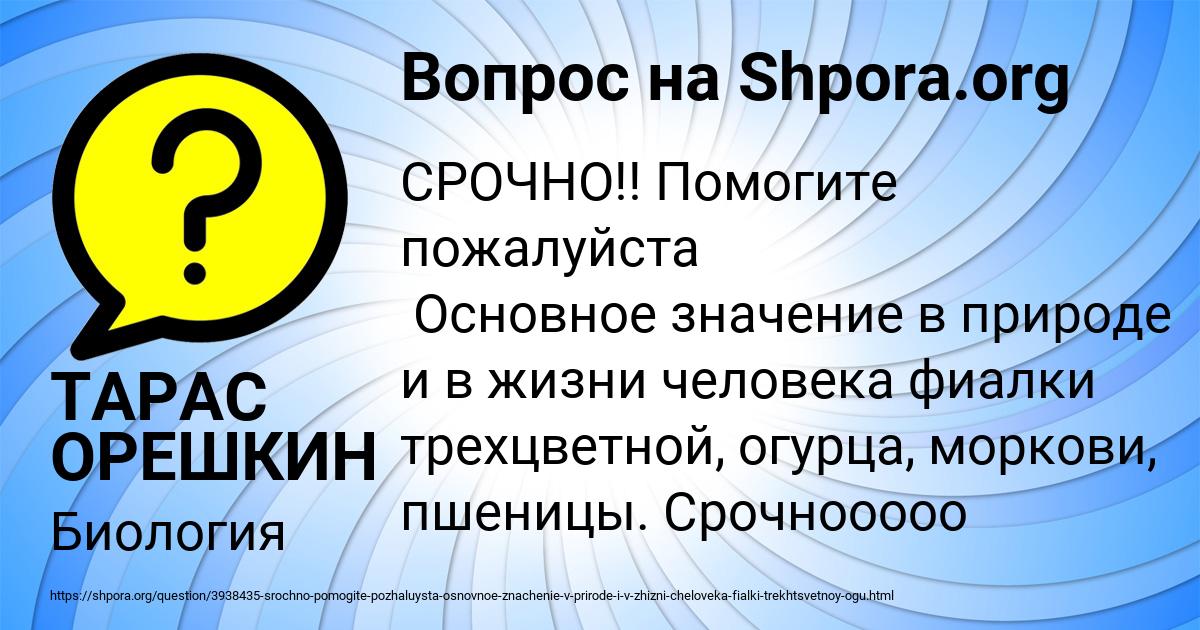 Вопрос на Shpora.org

?

СРОЧНО!! Помогите пожалуйста
Основное значение в природе и в жизни человека фиалки трехцветной, огурца, моркови, пшеницы. Срочнооооо

ТАРАС ОРЕШКИН

Биология

https://shpora.org/question/3938435-srochno-pomogite-pozhaluysta-osnovnoe-znachenie-v-prirode-i-v-zhizni-cheloveka-fialki-trekhtsvetnoy-ogu.html